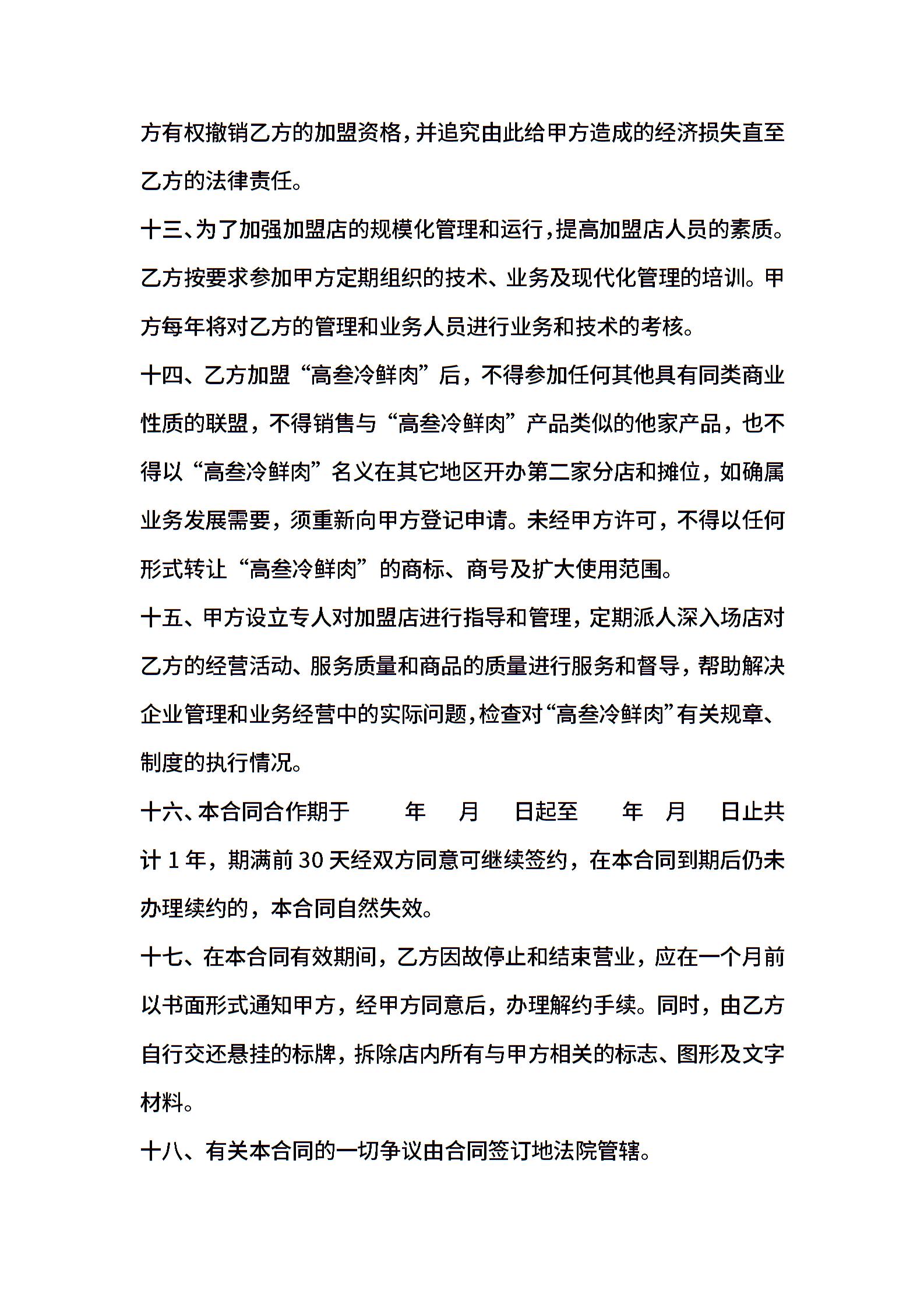 方有权撤销乙方的加盟资格，并追究由此给甲方造成的经济损失直至乙方的法律责任。

十三、为了加强加盟店的规模化管理和运行，提高加盟店人员的素质。乙方按要求参加甲方定期组织的技术、业务及现代化管理的培训。甲方每年将对乙方的管理和业务人员进行业务和技术的考核。

十四、乙方加盟“高叁冷鲜肉”后，不得参加任何其他具有同类商业性质的联盟，不得销售与“高叁冷鲜肉”产品类似的他家产品，也不得以“高叁冷鲜肉”名义在其它地区开办第二家分店和摊位，如确属业务发展需要，须重新向甲方登记申请。未经甲方许可，不得以任何形式转让“高叁冷鲜肉”的商标、商号及扩大使用范围。

十五、甲方设立专人对加盟店进行指导和管理，定期派人深入场店对乙方的经营活动、服务质量和商品的质量进行服务和督导，帮助解决企业管理和业务经营中的实际问题，检查对“高叁冷鲜肉”有关规章、制度的执行情况。

十六、本合同合作期于　　年　月　日起至　　年　月　日止共计 1 年，期满前 30 天经双方同意可继续签约，在本合同到期后仍未办理续约的，本合同自然失效。

十七、在本合同有效期间，乙方因故停止和结束营业，应在一个月前以书面形式通知甲方，经甲方同意后，办理解约手续。同时，由乙方自行交还悬挂的标牌，拆除店内所有与甲方相关的标志、图形及文字材料。

十八、有关本合同的一切争议由合同签订地法院管辖。